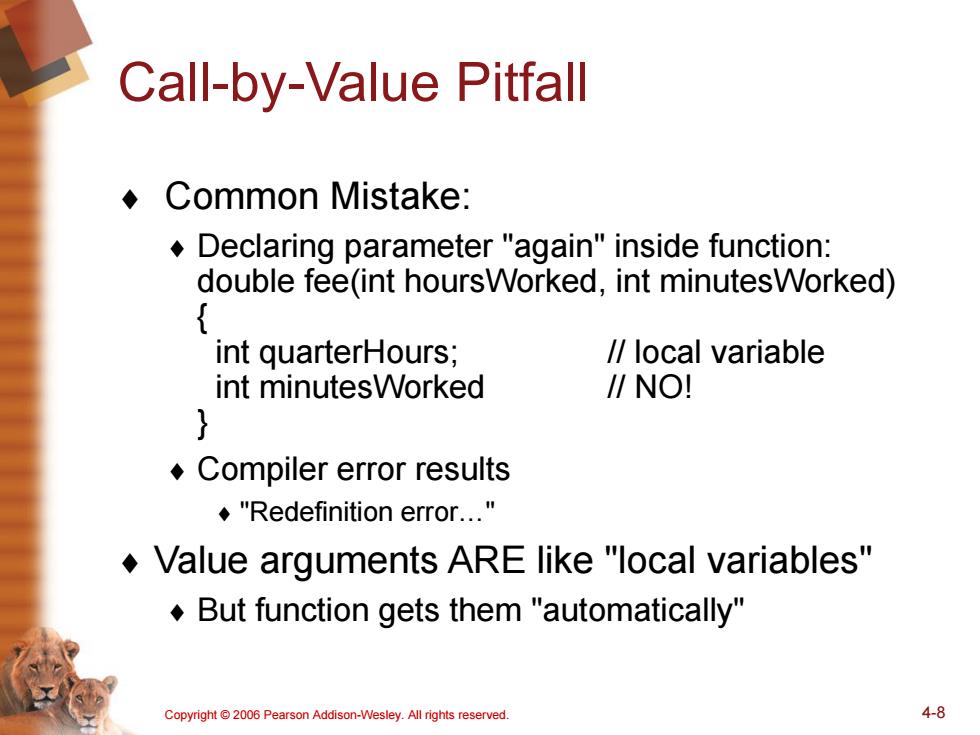 Call-by-Value Pitfall

♦ Common Mistake:

♦ Declaring parameter "again" inside function:
double fee(int hoursWorked, int minutesWorked)
{
int quarterHours; // local variable
int minutesWorked // NO!
}

♦ Compiler error results

♦ "Redefinition error…"

♦ Value arguments ARE like "local variables"

♦ But function gets them "automatically"

Copyright © 2006 Pearson Addison-Wesley. All rights reserved.

4-8